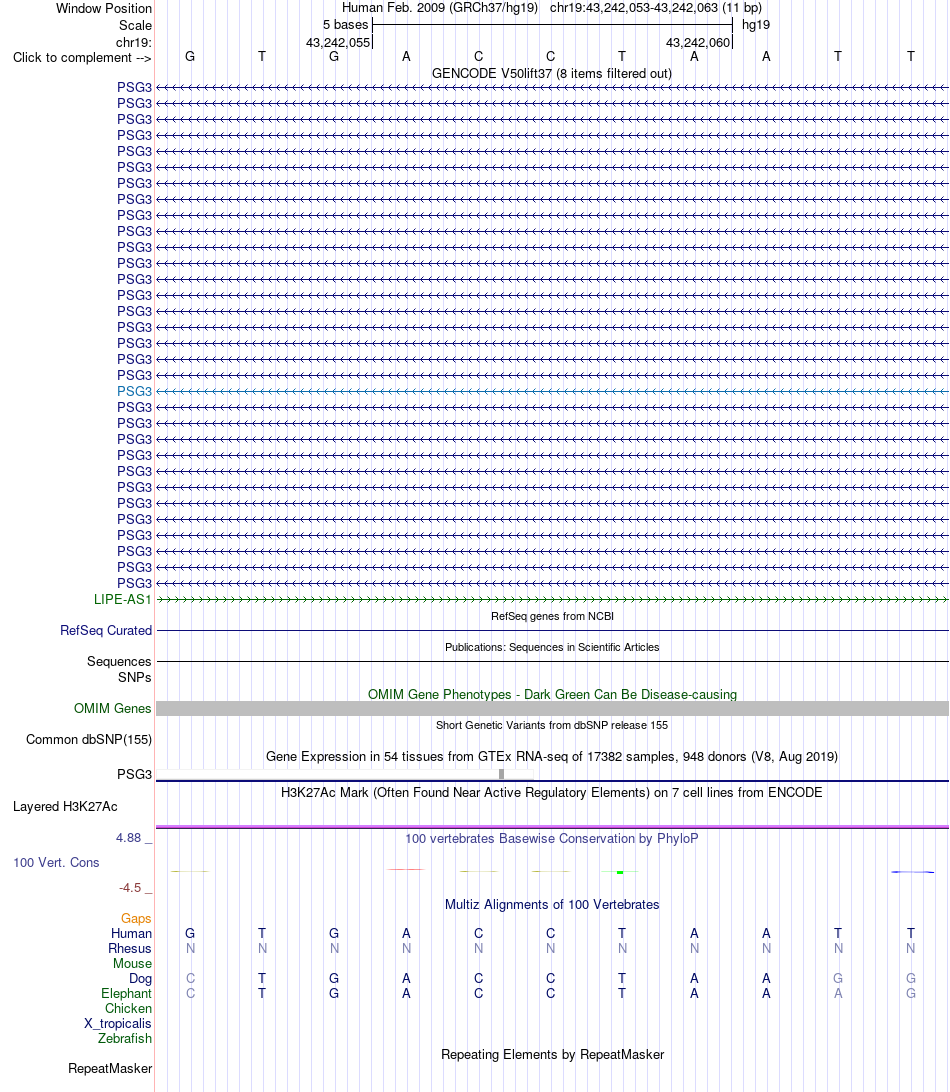 Window Position Human Feb. 2009 (GRCh37/hg19) chr19:43,242,053-43,242,063 (11 bp)
Scale 5 bases hg19
chr19: 43,242,055 43,242,060
Click to complement --> G T G A C C T A A T T
GENCODE V50lift37 (8 items filtered out)
PSG3
PSG3
PSG3
PSG3
PSG3
PSG3
PSG3
PSG3
PSG3
PSG3
PSG3
PSG3
PSG3
PSG3
PSG3
PSG3
PSG3
PSG3
PSG3
PSG3
PSG3
PSG3
PSG3
PSG3
PSG3
PSG3
PSG3
PSG3
PSG3
PSG3
PSG3
PSG3
LIPE-AS1
RefSeq genes from NCBI
RefSeq Curated
Publications: Sequences in Scientific Articles
Sequences
SNPs
OMIM Gene Phenotypes - Dark Green Can Be Disease-causing
OMIM Genes
Short Genetic Variants from dbSNP release 155
Common dbSNP(155)
Gene Expression in 54 tissues from GTEx RNA-seq of 17382 samples, 948 donors (V8, Aug 2019)
PSG3
H3K27Ac Mark (Often Found Near Active Regulatory Elements) on 7 cell lines from ENCODE
Layered H3K27Ac
4.88 _ 100 vertebrates Basewise Conservation by PhyloP
100 Vert. Cons
-4.5 _
Multiz Alignments of 100 Vertebrates
Gaps
Human G T G A C C T A A T T
Rhesus N N N N N N N N N N N
Mouse
Dog C T G A C C T A A G G
Elephant C T G A C C T A A A G
Chicken
X_tropicalis
Zebrafish
Repeating Elements by RepeatMasker
RepeatMasker